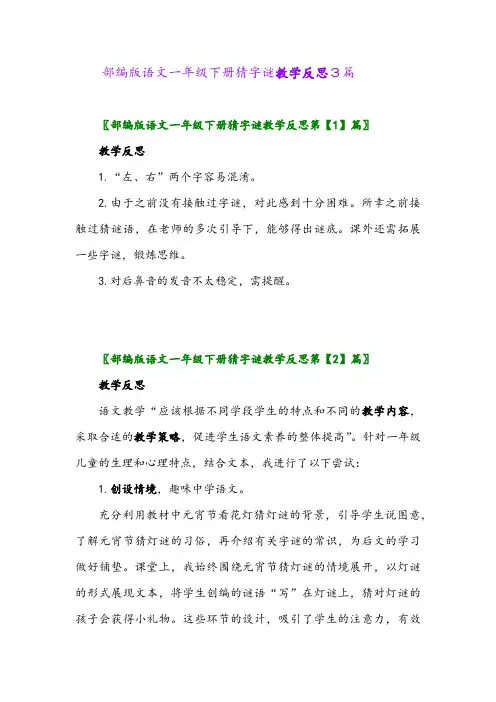 部编版语文一年级下册猜字谜教学反思3篇

〖部编版语文一年级下册猜字谜教学反思第【1】篇〗

教学反思

1. “左、右”两个字容易混淆。

2. 由于之前没有接触过字谜，对此感到十分困难。所幸之前接触过猜谜语，在老师的多次引导下，能够得出谜底。课外还需拓展一些字谜，锻炼思维。

3. 对后鼻音的发音不太稳定，需提醒。

〖部编版语文一年级下册猜字谜教学反思第【2】篇〗

教学反思

语文教学“应该根据不同学段学生的特点和不同的教学内容，采取合适的教学策略，促进学生语文素养的整体提高”。针对一年级儿童的生理和心理特点，结合文本，我进行了以下尝试：

1. 创设情境，趣味中学语文。

充分利用教材中元宵节看花灯猜灯谜的背景，引导学生说图意，了解元宵节猜灯谜的习俗，再介绍有关字谜的常识，为后文的学习做好铺垫。课堂上，我始终围绕元宵节猜灯谜的情境展开，以灯谜的形式展现文本，将学生创编的谜语“写”在灯谜上，猜对灯谜的孩子会获得小礼物。这些环节的设计，吸引了学生的注意力，有效